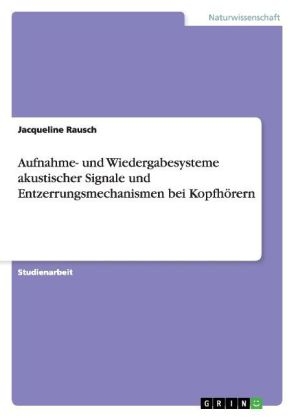 Naturwissenschaft

Jacqueline Rausch

Aufnahme- und Wiedergabesysteme akustischer Signale und Entzerrungsmechanismen bei Kopfhörern

Studienarbeit

GRIN